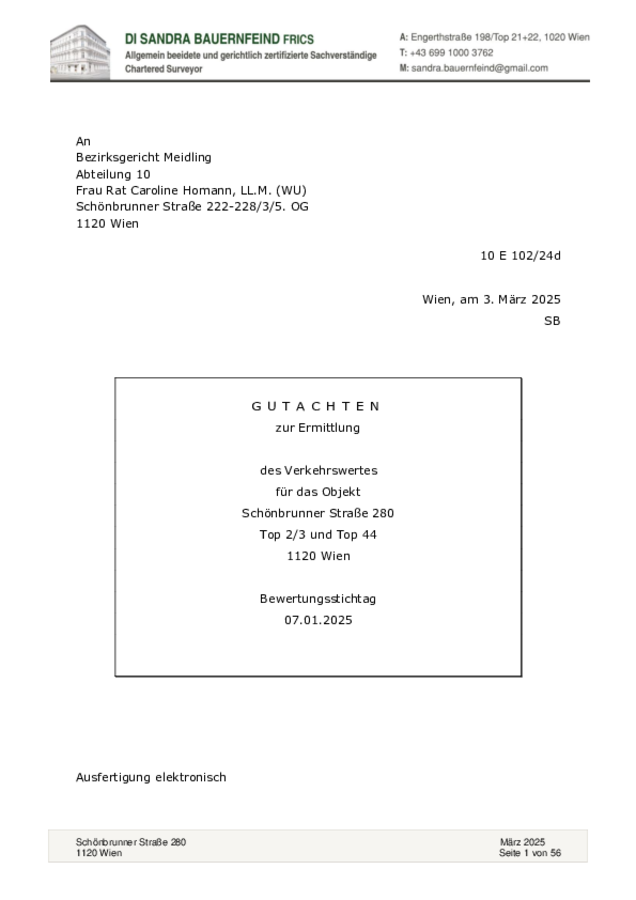 DI SANDRA BAUERNFEIND FRICS
Allgemein beeidete und gerichtlich zertifizierte Sachverständige
Chartered Surveyor

A: Engerthstraße 198/Top 21+22, 1020 Wien
T: +43 699 1000 3762
M: sandra.bauernfeind@gmail.com

An
Bezirksgericht Meidling
Abteilung 10
Frau Rat Caroline Homann, LL.M. (WU)
Schönbrunner Straße 222-228/3/5. OG
1120 Wien

10 E 102/24d

Wien, am 3. März 2025
SB

G U T A C H T E N
zur Ermittlung

des Verkehrswertes
für das Objekt
Schönbrunner Straße 280
Top 2/3 und Top 44
1120 Wien

Bewertungsstichtag
07.01.2025

Ausfertigung elektronisch

Schönbrunner Straße 280
1120 Wien

März 2025
Seite 1 von 56